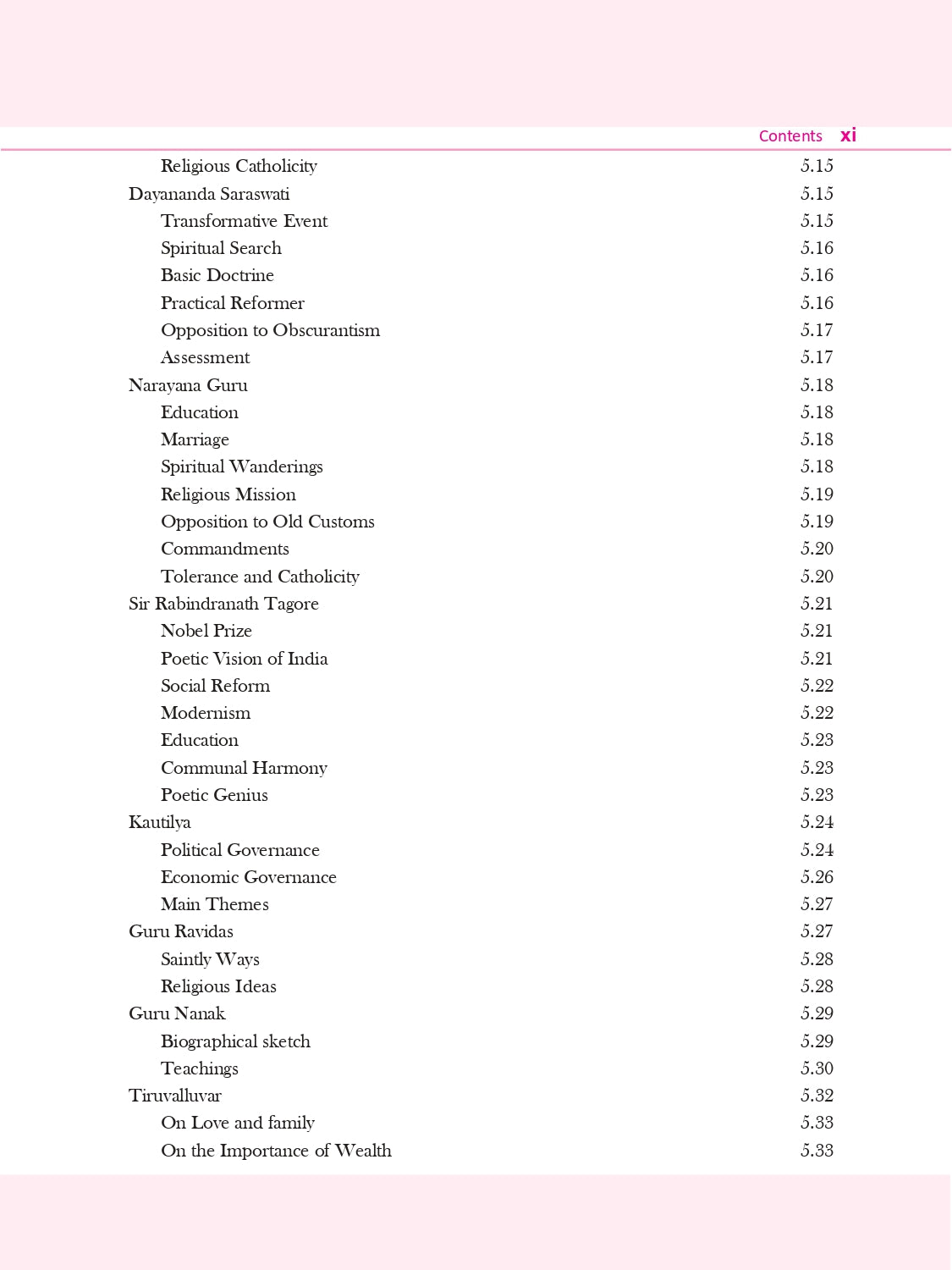 Contents xi

Religious Catholicity 5.15
Dayananda Saraswati 5.15
Transformative Event 5.15
Spiritual Search 5.16
Basic Doctrine 5.16
Practical Reformer 5.16
Opposition to Obscurantism 5.17
Assessment 5.17
Narayana Guru 5.18
Education 5.18
Marriage 5.18
Spiritual Wanderings 5.18
Religious Mission 5.19
Opposition to Old Customs 5.19
Commandments 5.20
Tolerance and Catholicity 5.20
Sir Rabindranath Tagore 5.21
Nobel Prize 5.21
Poetic Vision of India 5.21
Social Reform 5.22
Modernism 5.22
Education 5.23
Communal Harmony 5.23
Poetic Genius 5.23
Kautilya 5.24
Political Governance 5.24
Economic Governance 5.26
Main Themes 5.27
Guru Ravidas 5.27
Saintly Ways 5.28
Religious Ideas 5.28
Guru Nanak 5.29
Biographical sketch 5.29
Teachings 5.30
Tiruvalluvar 5.32
On Love and family 5.33
On the Importance of Wealth 5.33